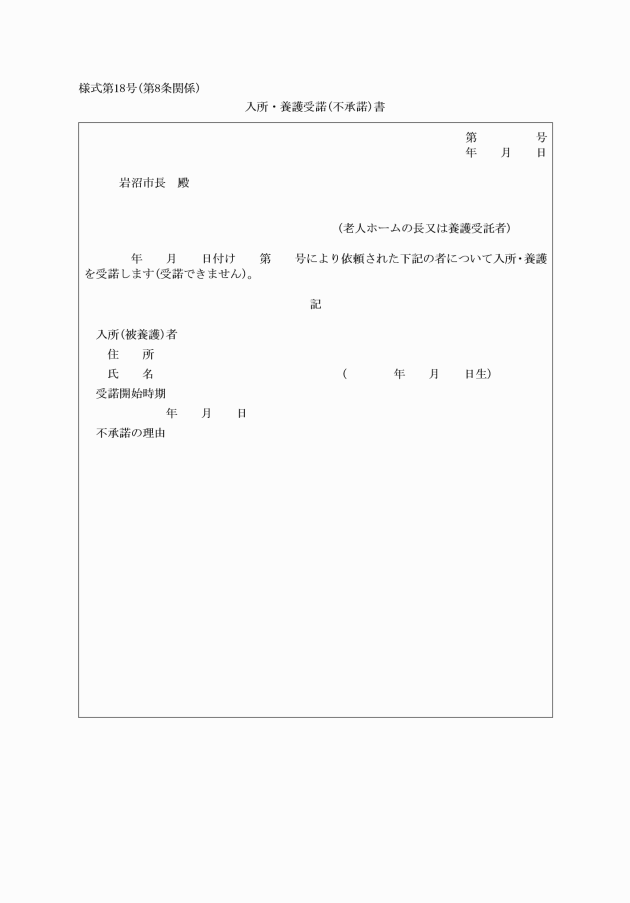 様式第18号(第8条関係)

入所・養護受諾(不承諾)書

第　　　号
年　月　日

岩沼市長　殿

(老人ホームの長又は養護受託者)

年　月　日付け　第　号により依頼された下記の者について入所・養護を受諾します(受諾できません)。

記

入所(被養護)者
住　所
氏　名　　　　　　　　(　　年　月　日生)
受諾開始時期
年　月　日
不承諾の理由